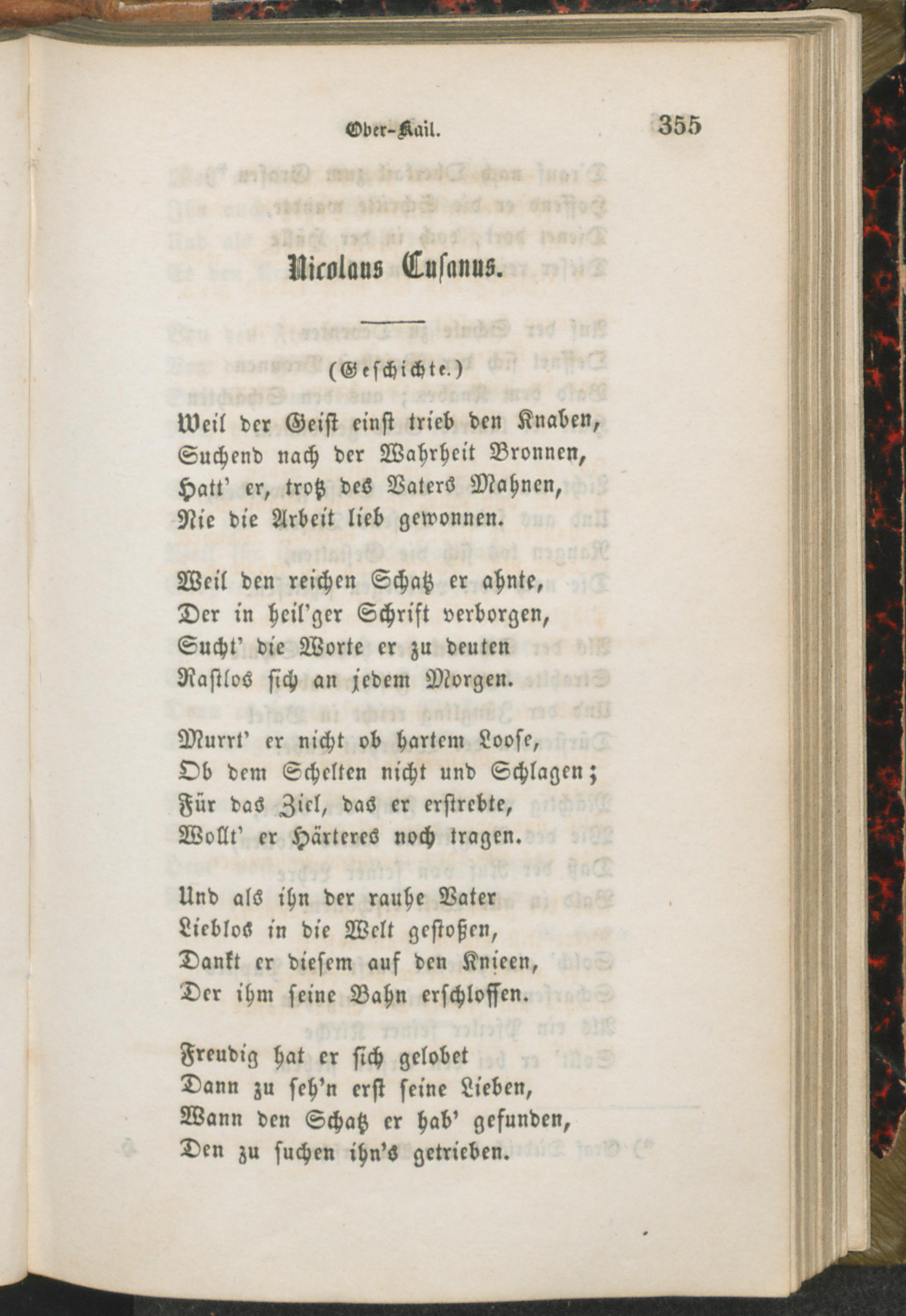 Ober-Kail. 355

Nicolaus Cusanus.

(Geschichte.)

Weil der Geist einst trieb den Knaben,
Suchend nach der Wahrheit Bronnen,
Hatt' er, trotz des Vaters Mahnen,
Nie die Arbeit lieb gewonnen.

Weil den reichen Schatz er ahnte,
Der in heil'ger Schrift verborgen,
Sucht' die Worte er zu deuten
Rastlos sich an jedem Morgen.

Murrt' er nicht ob hartem Loose,
Ob dem Schelten nicht und Schlagen;
Für das Ziel, das er erstrebte,
Wollt' er Härteres noch tragen.

Und als ihn der rauhe Vater
Lieblos in die Welt gestoßen,
Dankt er diesem auf den Knieen,
Der ihm seine Bahn erschlossen.

Freudig hat er sich gelobet
Dann zu seh'n erst seine Lieben,
Wann den Schatz er hab' gefunden,
Den zu suchen ihn's getrieben.